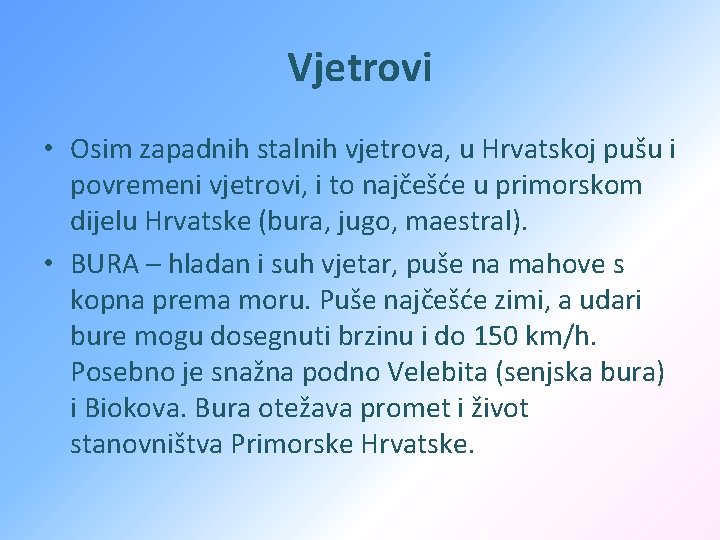 Vjetrovi

• Osim zapadnih stalnih vjetrova, u Hrvatskoj pušu i povremeni vjetrovi, i to najčešće u primorskom dijelu Hrvatske (bura, jugo, maestral).

• BURA – hladan i suh vjetar, puše na mahove s kopna prema moru. Puše najčešće zimi, a udari bure mogu dosegnuti brzinu i do 150 km/h. Posebno je snažna podno Velebita (senjska bura) i Biokova. Bura otežava promet i život stanovništva Primorske Hrvatske.